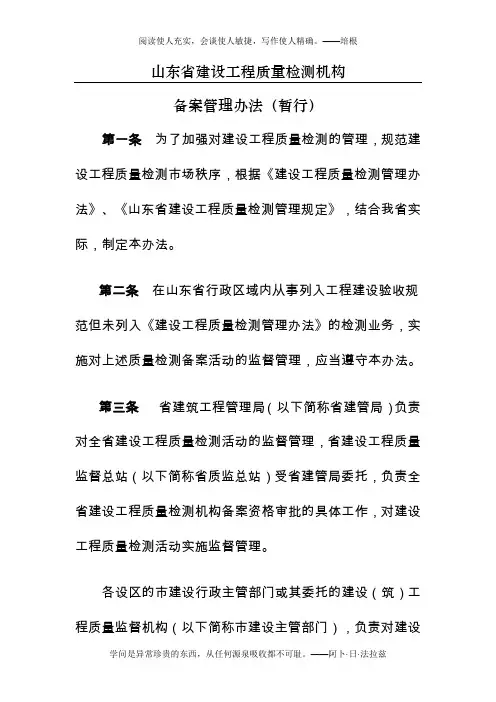 阅读使人充实，会谈使人敏捷，写作使人精确。——培根

山东省建设工程质量检测机构

备案管理办法（暂行）

第一条　为了加强对建设工程质量检测的管理，规范建设工程质量检测市场秩序，根据《建设工程质量检测管理办法》、《山东省建设工程质量检测管理规定》，结合我省实际，制定本办法。

第二条　在山东省行政区域内从事列入工程建设验收规范但未列入《建设工程质量检测管理办法》的检测业务，实施对上述质量检测备案活动的监督管理，应当遵守本办法。

第三条　省建筑工程管理局（以下简称省建管局）负责对全省建设工程质量检测活动的监督管理，省建设工程质量监督总站（以下简称省质监总站）受省建管局委托，负责全省建设工程质量检测机构备案资格审批的具体工作，对建设工程质量检测活动实施监督管理。

各设区的市建设行政主管部门或其委托的建设（筑）工程质量监督机构（以下简称市建设主管部门），负责对建设

学问是异常珍贵的东西，从任何源泉吸收都不可耻。——阿卜·日·法拉兹